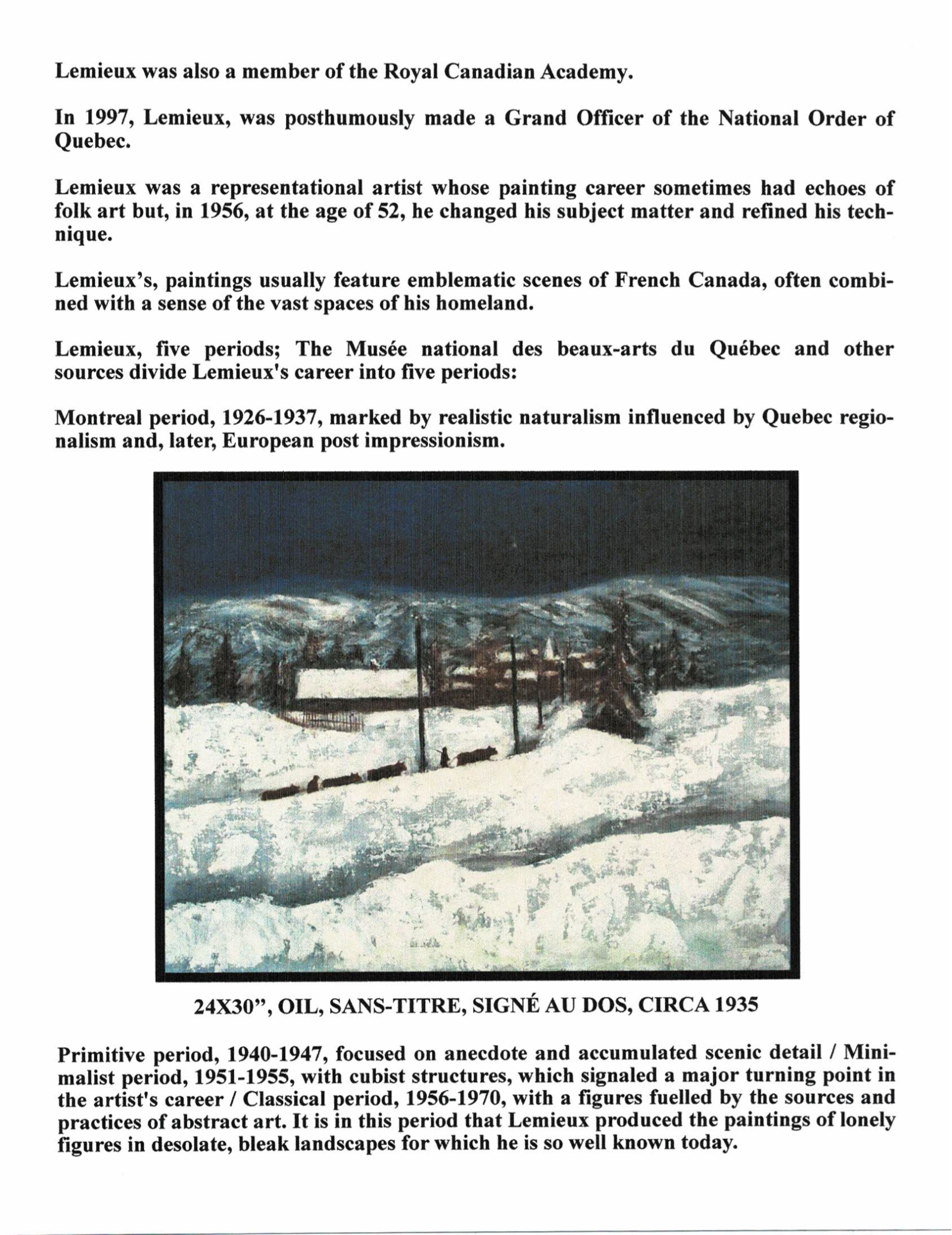 Lemieux was also a member of the Royal Canadian Academy.

In 1997, Lemieux, was posthumously made a Grand Officer of the National Order of Quebec.

Lemieux was a representational artist whose painting career sometimes had echoes of folk art but, in 1956, at the age of 52, he changed his subject matter and refined his technique.

Lemieux's, paintings usually feature emblematic scenes of French Canada, often combined with a sense of the vast spaces of his homeland.

Lemieux, five periods; The Musée national des beaux-arts du Québec and other sources divide Lemieux's career into five periods:

Montreal period, 1926-1937, marked by realistic naturalism influenced by Quebec regionalism and, later, European post impressionism.

24X30", OIL, SANS-TITRE, SIGNÉ AU DOS, CIRCA 1935

Primitive period, 1940-1947, focused on anecdote and accumulated scenic detail / Minimalist period, 1951-1955, with cubist structures, which signaled a major turning point in the artist's career / Classical period, 1956-1970, with a figures fuelled by the sources and practices of abstract art. It is in this period that Lemieux produced the paintings of lonely figures in desolate, bleak landscapes for which he is so well known today.